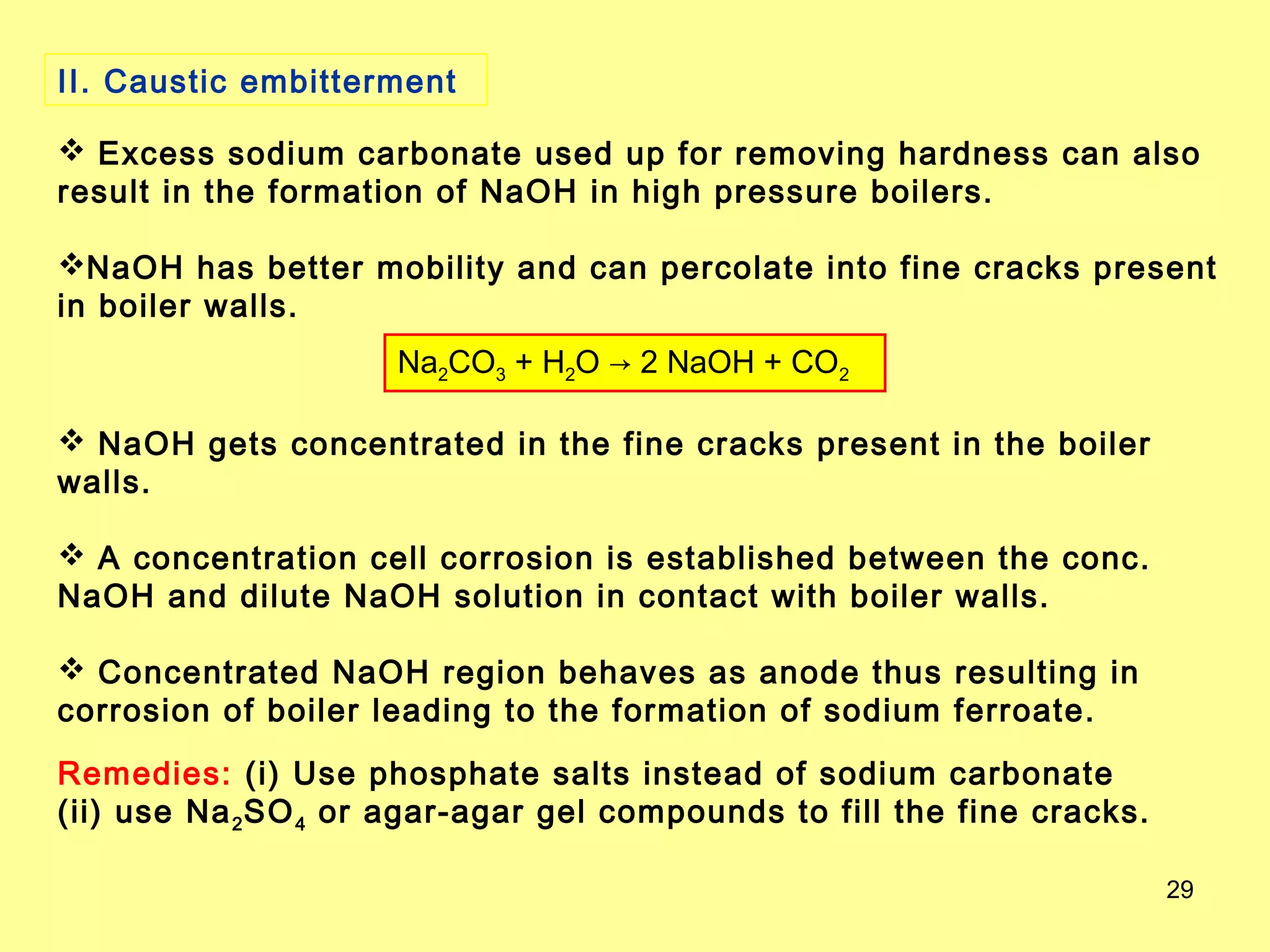 II. Caustic embitterment

❖ Excess sodium carbonate used up for removing hardness can also result in the formation of NaOH in high pressure boilers.

❖NaOH has better mobility and can percolate into fine cracks present in boiler walls.

$Na_2CO_3 + H_2O \rightarrow 2\ NaOH + CO_2$

❖ NaOH gets concentrated in the fine cracks present in the boiler walls.

❖ A concentration cell corrosion is established between the conc. NaOH and dilute NaOH solution in contact with boiler walls.

❖ Concentrated NaOH region behaves as anode thus resulting in corrosion of boiler leading to the formation of sodium ferroate.

Remedies: (i) Use phosphate salts instead of sodium carbonate (ii) use $Na_2SO_4$ or agar-agar gel compounds to fill the fine cracks.

29